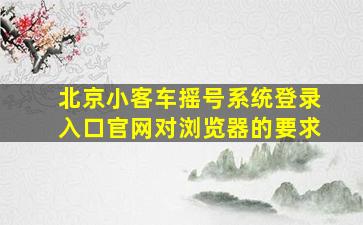 北京小客车摇号系统登录入口官网对浏览器的要求